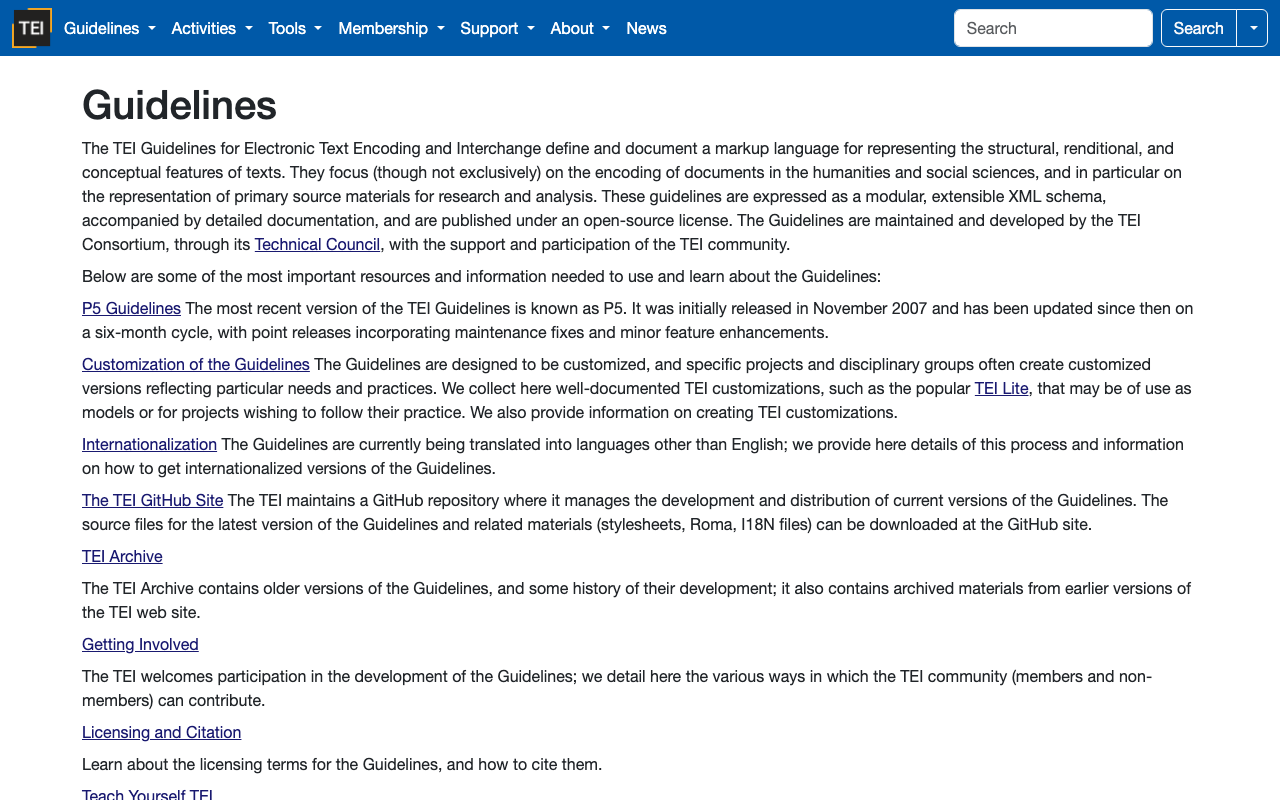 TEI Guidelines Activities Tools Membership Support About News

Search Search

Guidelines

The TEI Guidelines for Electronic Text Encoding and Interchange define and document a markup language for representing the structural, renditional, and conceptual features of texts. They focus (though not exclusively) on the encoding of documents in the humanities and social sciences, and in particular on the representation of primary source materials for research and analysis. These guidelines are expressed as a modular, extensible XML schema, accompanied by detailed documentation, and are published under an open-source license. The Guidelines are maintained and developed by the TEI Consortium, through its Technical Council, with the support and participation of the TEI community.

Below are some of the most important resources and information needed to use and learn about the Guidelines:

P5 Guidelines The most recent version of the TEI Guidelines is known as P5. It was initially released in November 2007 and has been updated since then on a six-month cycle, with point releases incorporating maintenance fixes and minor feature enhancements.

Customization of the Guidelines The Guidelines are designed to be customized, and specific projects and disciplinary groups often create customized versions reflecting particular needs and practices. We collect here well-documented TEI customizations, such as the popular TEI Lite, that may be of use as models or for projects wishing to follow their practice. We also provide information on creating TEI customizations.

Internationalization The Guidelines are currently being translated into languages other than English; we provide here details of this process and information on how to get internationalized versions of the Guidelines.

The TEI GitHub Site The TEI maintains a GitHub repository where it manages the development and distribution of current versions of the Guidelines. The source files for the latest version of the Guidelines and related materials (stylesheets, Roma, I18N files) can be downloaded at the GitHub site.

TEI Archive

The TEI Archive contains older versions of the Guidelines, and some history of their development; it also contains archived materials from earlier versions of the TEI web site.

Getting Involved

The TEI welcomes participation in the development of the Guidelines; we detail here the various ways in which the TEI community (members and non-members) can contribute.

Licensing and Citation

Learn about the licensing terms for the Guidelines, and how to cite them.

Teach Yourself TEI